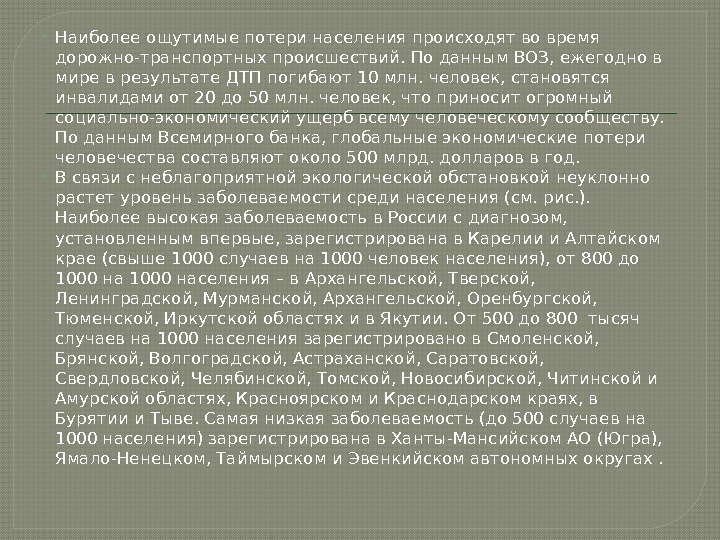 Наиболее ощутимые потери населения происходят во время дорожно-транспортных происшествий. По данным ВОЗ, ежегодно в мире в результате ДТП погибают 10 млн. человек, становятся инвалидами от 20 до 50 млн. человек, что приносит огромный социально-экономический ущерб всему человеческому сообществу. По данным Всемирного банка, глобальные экономические потери человечества составляют около 500 млрд. долларов в год.

В связи с неблагоприятной экологической обстановкой неуклонно растет уровень заболеваемости среди населения (см. рис.). Наиболее высокая заболеваемость в России с диагнозом, установленным впервые, зарегистрирована в Карелии и Алтайском крае (свыше 1000 случаев на 1000 человек населения), от 800 до 1000 на 1000 населения – в Архангельской, Тверской, Ленинградской, Мурманской, Архангельской, Оренбургской, Тюменской, Иркутской областях и в Якутии. От 500 до 800 тысяч случаев на 1000 населения зарегистрировано в Смоленской, Брянской, Волгоградской, Астраханской, Саратовской, Свердловской, Челябинской, Томской, Новосибирской, Читинской и Амурской областях, Красноярском и Краснодарском краях, в Бурятии и Тыве. Самая низкая заболеваемость (до 500 случаев на 1000 населения) зарегистрирована в Ханты-Мансийском АО (Югра), Ямало-Ненецком, Таймырском и Эвенкийском автономных округах .